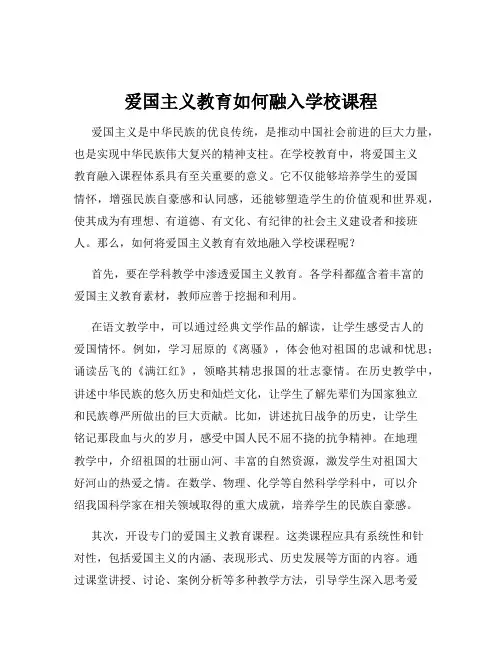 爱国主义教育如何融入学校课程

爱国主义是中华民族的优良传统，是推动中国社会前进的巨大力量，也是实现中华民族伟大复兴的精神支柱。在学校教育中，将爱国主义教育融入课程体系具有至关重要的意义。它不仅能够培养学生的爱国情怀，增强民族自豪感和认同感，还能够塑造学生的价值观和世界观，使其成为有理想、有道德、有文化、有纪律的社会主义建设者和接班人。那么，如何将爱国主义教育有效地融入学校课程呢？

首先，要在学科教学中渗透爱国主义教育。各学科都蕴含着丰富的爱国主义教育素材，教师应善于挖掘和利用。

在语文教学中，可以通过经典文学作品的解读，让学生感受古人的爱国情怀。例如，学习屈原的《离骚》，体会他对祖国的忠诚和忧思；诵读岳飞的《满江红》，领略其精忠报国的壮志豪情。在历史教学中，讲述中华民族的悠久历史和灿烂文化，让学生了解先辈们为国家独立和民族尊严所做出的巨大贡献。比如，讲述抗日战争的历史，让学生铭记那段血与火的岁月，感受中国人民不屈不挠的抗争精神。在地理教学中，介绍祖国的壮丽山河、丰富的自然资源，激发学生对祖国大好河山的热爱之情。在数学、物理、化学等自然科学学科中，可以介绍我国科学家在相关领域取得的重大成就，培养学生的民族自豪感。

其次，开设专门的爱国主义教育课程。这类课程应具有系统性和针对性，包括爱国主义的内涵、表现形式、历史发展等方面的内容。通过课堂讲授、讨论、案例分析等多种教学方法，引导学生深入思考爱